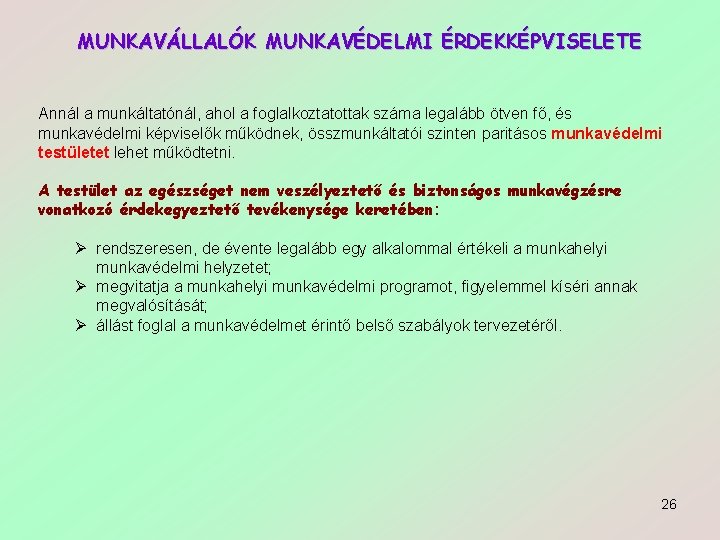 MUNKAVÁLLALÓK MUNKAVÉDELMI ÉRDEKKÉPVISELETE

Annál a munkáltatónál, ahol a foglalkoztatottak száma legalább ötven fő, és munkavédelmi képviselők működnek, összmunkáltatói szinten paritásos munkavédelmi testületet lehet működtetni.

A testület az egészséget nem veszélyeztető és biztonságos munkavégzésre vonatkozó érdekegyeztető tevékenysége keretében:

➢ rendszeresen, de évente legalább egy alkalommal értékeli a munkahelyi munkavédelmi helyzetet;
➢ megvitatja a munkahelyi munkavédelmi programot, figyelemmel kíséri annak megvalósítását;
➢ állást foglal a munkavédelmet érintő belső szabályok tervezetéről.

26